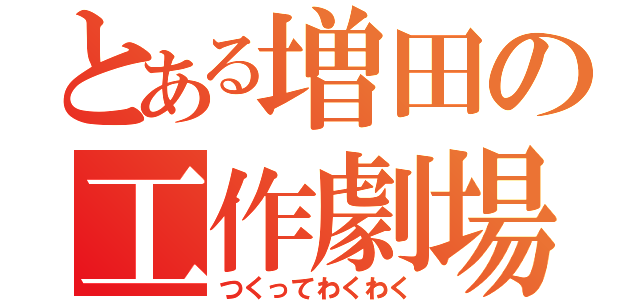 とある増田の
工作劇場
つくってわくわく